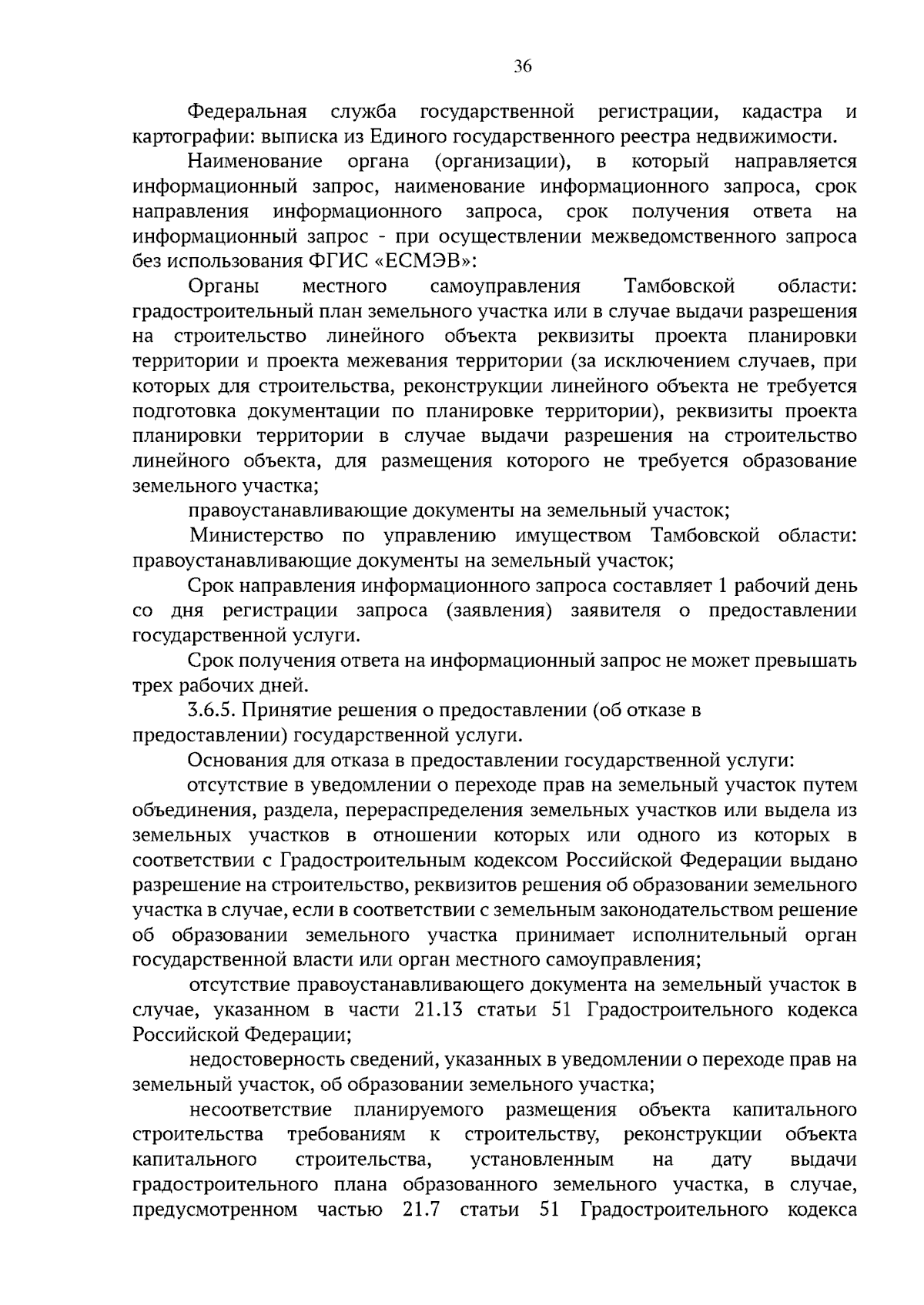 36

Федеральная служба государственной регистрации, кадастра и картографии: выписка из Единого государственного реестра недвижимости.

Наименование органа (организации), в который направляется информационный запрос, наименование информационного запроса, срок направления информационного запроса, срок получения ответа на информационный запрос - при осуществлении межведомственного запроса без использования ФГИС «ЕСМЭВ»:

Органы местного самоуправления Тамбовской области: градостроительный план земельного участка или в случае выдачи разрешения на строительство линейного объекта реквизиты проекта планировки территории и проекта межевания территории (за исключением случаев, при которых для строительства, реконструкции линейного объекта не требуется подготовка документации по планировке территории), реквизиты проекта планировки территории в случае выдачи разрешения на строительство линейного объекта, для размещения которого не требуется образование земельного участка;

правоустанавливающие документы на земельный участок;

Министерство по управлению имуществом Тамбовской области: правоустанавливающие документы на земельный участок;

Срок направления информационного запроса составляет 1 рабочий день со дня регистрации запроса (заявления) заявителя о предоставлении государственной услуги.

Срок получения ответа на информационный запрос не может превышать трех рабочих дней.

3.6.5. Принятие решения о предоставлении (об отказе в предоставлении) государственной услуги.

Основания для отказа в предоставлении государственной услуги:

отсутствие в уведомлении о переходе прав на земельный участок путем объединения, раздела, перераспределения земельных участков или выдела из земельных участков в отношении которых или одного из которых в соответствии с Градостроительным кодексом Российской Федерации выдано разрешение на строительство, реквизитов решения об образовании земельного участка в случае, если в соответствии с земельным законодательством решение об образовании земельного участка принимает исполнительный орган государственной власти или орган местного самоуправления;

отсутствие правоустанавливающего документа на земельный участок в случае, указанном в части 21.13 статьи 51 Градостроительного кодекса Российской Федерации;

недостоверность сведений, указанных в уведомлении о переходе прав на земельный участок, об образовании земельного участка;

несоответствие планируемого размещения объекта капитального строительства требованиям к строительству, реконструкции объекта капитального строительства, установленным на дату выдачи градостроительного плана образованного земельного участка, в случае, предусмотренном частью 21.7 статьи 51 Градостроительного кодекса